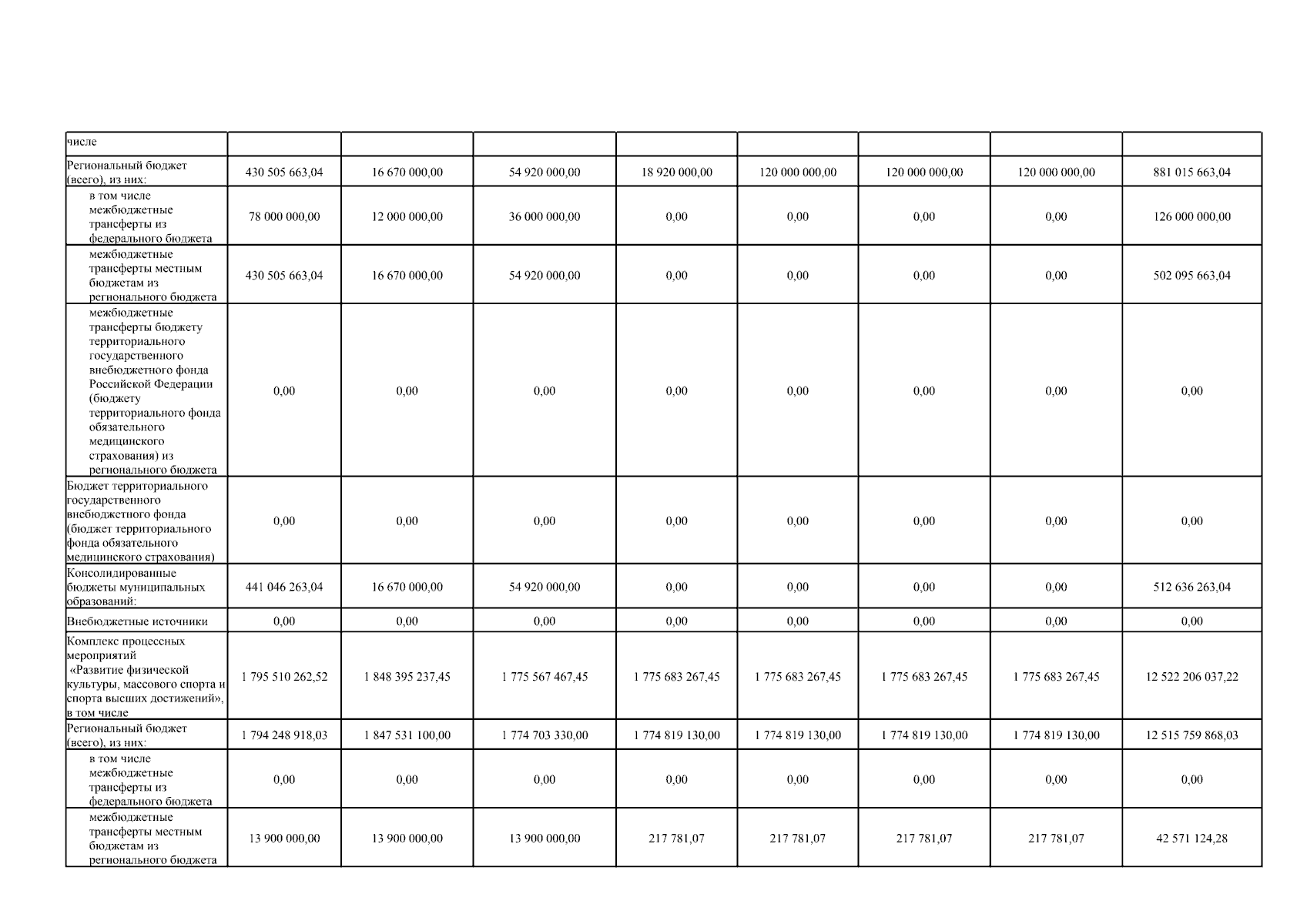 | числе | | | | | | | | |
|---|---|---|---|---|---|---|---|---|
| Региональный бюджет (всего), из них: | 430 505 663,04 | 16 670 000,00 | 54 920 000,00 | 18 920 000,00 | 120 000 000,00 | 120 000 000,00 | 120 000 000,00 | 881 015 663,04 |
| в том числе межбюджетные трансферты из федерального бюджета | 78 000 000,00 | 12 000 000,00 | 36 000 000,00 | 0,00 | 0,00 | 0,00 | 0,00 | 126 000 000,00 |
| межбюджетные трансферты местным бюджетам из регионального бюджета | 430 505 663,04 | 16 670 000,00 | 54 920 000,00 | 0,00 | 0,00 | 0,00 | 0,00 | 502 095 663,04 |
| межбюджетные трансферты бюджету территориального государственного внебюджетного фонда Российской Федерации (бюджету территориального фонда обязательного медицинского страхования) из регионального бюджета | 0,00 | 0,00 | 0,00 | 0,00 | 0,00 | 0,00 | 0,00 | 0,00 |
| Бюджет территориального государственного внебюджетного фонда (бюджет территориального фонда обязательного медицинского страхования) | 0,00 | 0,00 | 0,00 | 0,00 | 0,00 | 0,00 | 0,00 | 0,00 |
| Консолидированные бюджеты муниципальных образований: | 441 046 263,04 | 16 670 000,00 | 54 920 000,00 | 0,00 | 0,00 | 0,00 | 0,00 | 512 636 263,04 |
| Внебюджетные источники | 0,00 | 0,00 | 0,00 | 0,00 | 0,00 | 0,00 | 0,00 | 0,00 |
| Комплекс процессных мероприятий «Развитие физической культуры, массового спорта и спорта высших достижений», в том числе | 1 795 510 262,52 | 1 848 395 237,45 | 1 775 567 467,45 | 1 775 683 267,45 | 1 775 683 267,45 | 1 775 683 267,45 | 1 775 683 267,45 | 12 522 206 037,22 |
| Региональный бюджет (всего), из них: | 1 794 248 918,03 | 1 847 531 100,00 | 1 774 703 330,00 | 1 774 819 130,00 | 1 774 819 130,00 | 1 774 819 130,00 | 1 774 819 130,00 | 12 515 759 868,03 |
| в том числе межбюджетные трансферты из федерального бюджета | 0,00 | 0,00 | 0,00 | 0,00 | 0,00 | 0,00 | 0,00 | 0,00 |
| межбюджетные трансферты местным бюджетам из регионального бюджета | 13 900 000,00 | 13 900 000,00 | 13 900 000,00 | 217 781,07 | 217 781,07 | 217 781,07 | 217 781,07 | 42 571 124,28 |